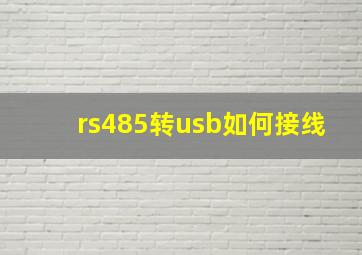 rs485转usb如何接线